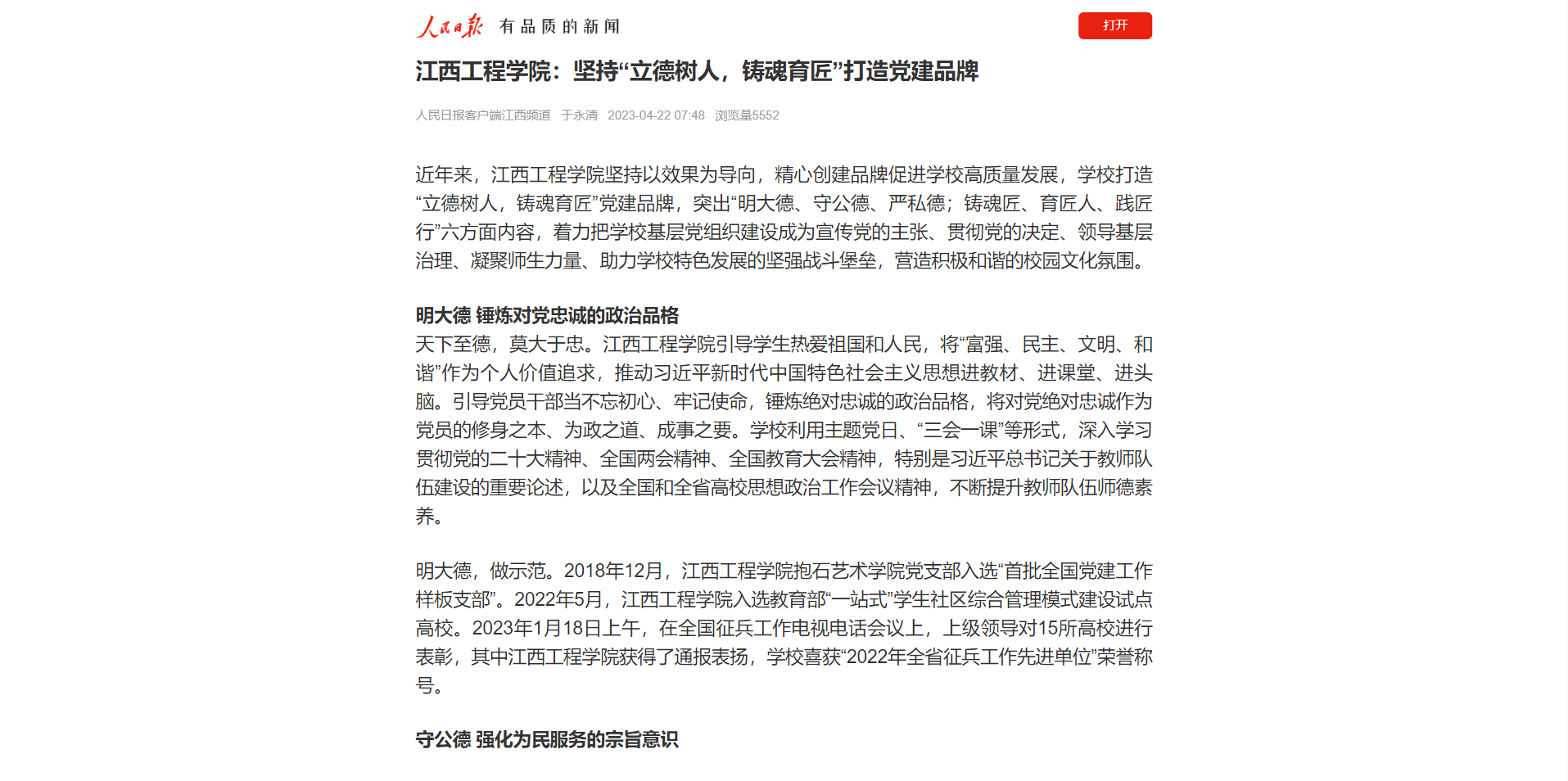 人民日报 有品质的新闻

打开

江西工程学院：坚持“立德树人，铸魂育匠”打造党建品牌

人民日报客户端江西频道 于永清 2023-04-22 07:48 浏览量5552

近年来，江西工程学院坚持以效果为导向，精心创建品牌促进学校高质量发展，学校打造“立德树人，铸魂育匠”党建品牌，突出“明大德、守公德、严私德；铸魂匠、育匠人、践匠行”六方面内容，着力把学校基层党组织建设成为宣传党的主张、贯彻党的决定、领导基层治理、凝聚师生力量、助力学校特色发展的坚强战斗堡垒，营造积极和谐的校园文化氛围。

明大德 锤炼对党忠诚的政治品格

天下至德，莫大于忠。江西工程学院引导学生热爱祖国和人民，将“富强、民主、文明、和谐”作为个人价值追求，推动习近平新时代中国特色社会主义思想进教材、进课堂、进头脑。引导党员干部当不忘初心、牢记使命，锤炼绝对忠诚的政治品格，将对党绝对忠诚作为党员的修身之本、为政之道、成事之要。学校利用主题党日、“三会一课”等形式，深入学习贯彻党的二十大精神、全国两会精神、全国教育大会精神，特别是习近平总书记关于教师队伍建设的重要论述，以及全国和全省高校思想政治工作会议精神，不断提升教师队伍师德素养。

明大德，做示范。2018年12月，江西工程学院抱石艺术学院党支部入选“首批全国党建工作样板支部”。2022年5月，江西工程学院入选教育部“一站式”学生社区综合管理模式建设试点高校。2023年1月18日上午，在全国征兵工作电视电话会议上，上级领导对15所高校进行表彰，其中江西工程学院获得了通报表扬，学校喜获“2022年全省征兵工作先进单位”荣誉称号。

守公德 强化为民服务的宗旨意识